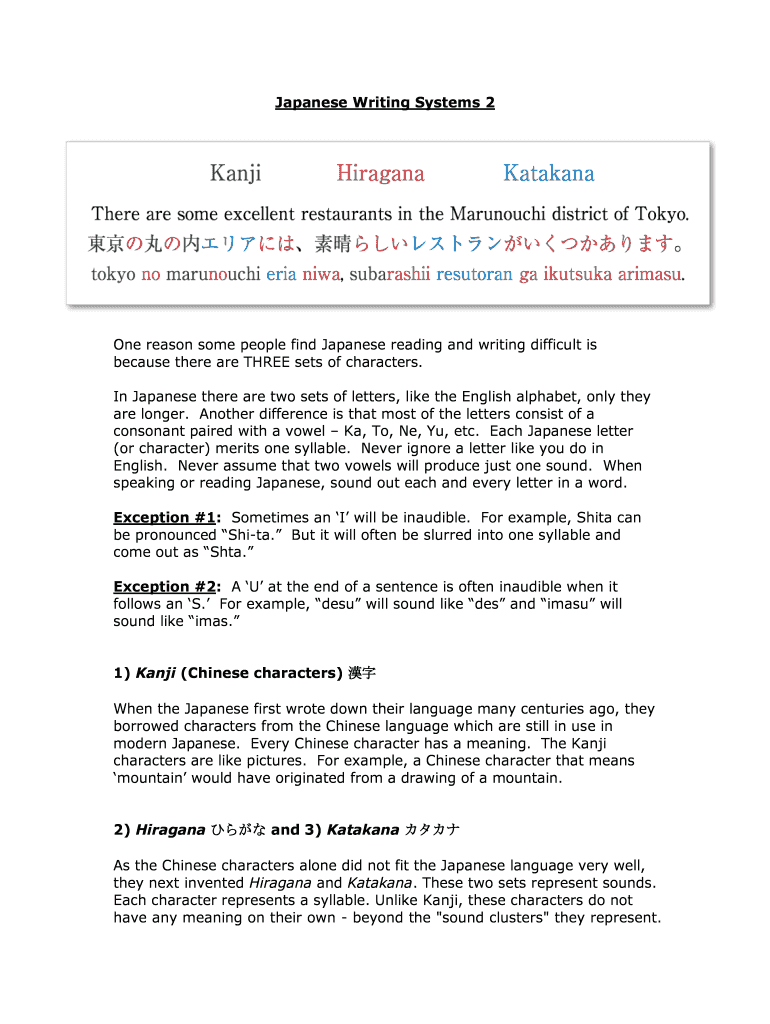 Japanese Writing Systems 2

Kanji Hiragana Katakana

There are some excellent restaurants in the Marunouchi district of Tokyo.

東京の丸の内エリアには、素晴らしいレストランがいくつかあります。

tokyo no marunouchi eria niwa, subarashii resutoran ga ikutsuka arimasu.

One reason some people find Japanese reading and writing difficult is because there are THREE sets of characters.

In Japanese there are two sets of letters, like the English alphabet, only they are longer. Another difference is that most of the letters consist of a consonant paired with a vowel – Ka, To, Ne, Yu, etc. Each Japanese letter (or character) merits one syllable. Never ignore a letter like you do in English. Never assume that two vowels will produce just one sound. When speaking or reading Japanese, sound out each and every letter in a word.

Exception #1: Sometimes an 'I' will be inaudible. For example, Shita can be pronounced "Shi-ta." But it will often be slurred into one syllable and come out as "Shta."

Exception #2: A 'U' at the end of a sentence is often inaudible when it follows an 'S.' For example, "desu" will sound like "des" and "imasu" will sound like "imas."

1) Kanji (Chinese characters) 漢字

When the Japanese first wrote down their language many centuries ago, they borrowed characters from the Chinese language which are still in use in modern Japanese. Every Chinese character has a meaning. The Kanji characters are like pictures. For example, a Chinese character that means 'mountain' would have originated from a drawing of a mountain.

2) Hiragana ひらがな and 3) Katakana カタカナ

As the Chinese characters alone did not fit the Japanese language very well, they next invented Hiragana and Katakana. These two sets represent sounds. Each character represents a syllable. Unlike Kanji, these characters do not have any meaning on their own - beyond the "sound clusters" they represent.